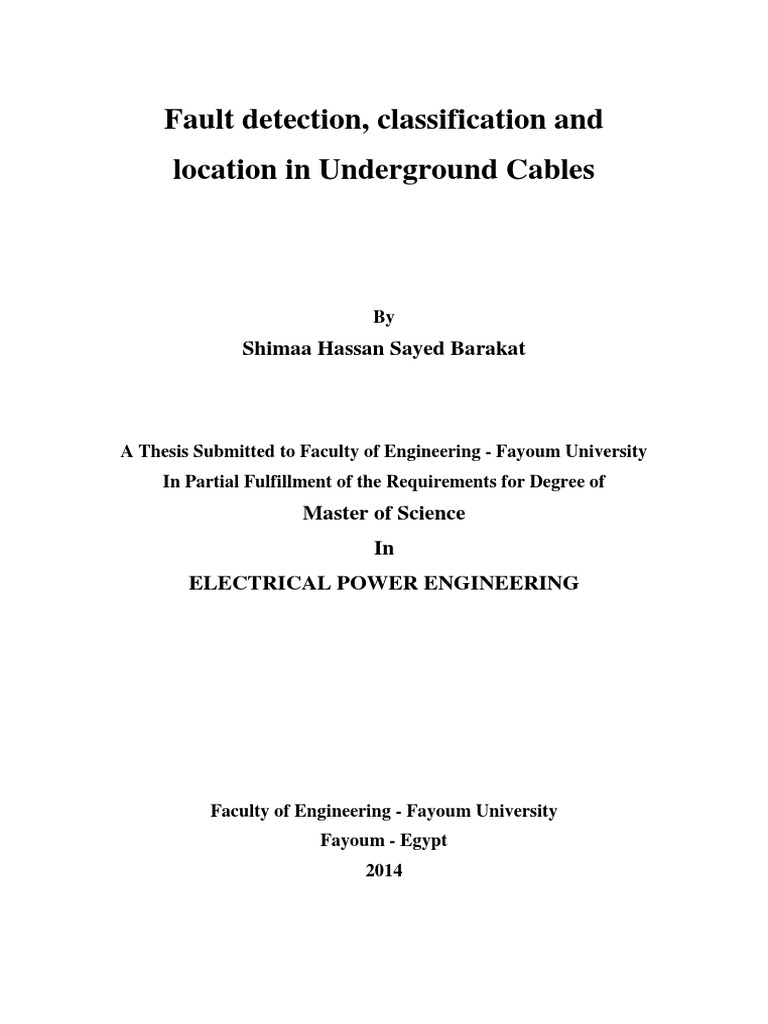 Fault detection, classification and location in Underground Cables

By

Shimaa Hassan Sayed Barakat

A Thesis Submitted to Faculty of Engineering - Fayoum University

In Partial Fulfillment of the Requirements for Degree of

Master of Science

In

ELECTRICAL POWER ENGINEERING

Faculty of Engineering - Fayoum University

Fayoum - Egypt

2014